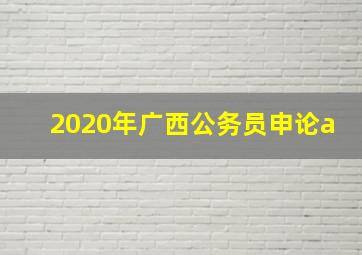 2020年广西公务员申论a